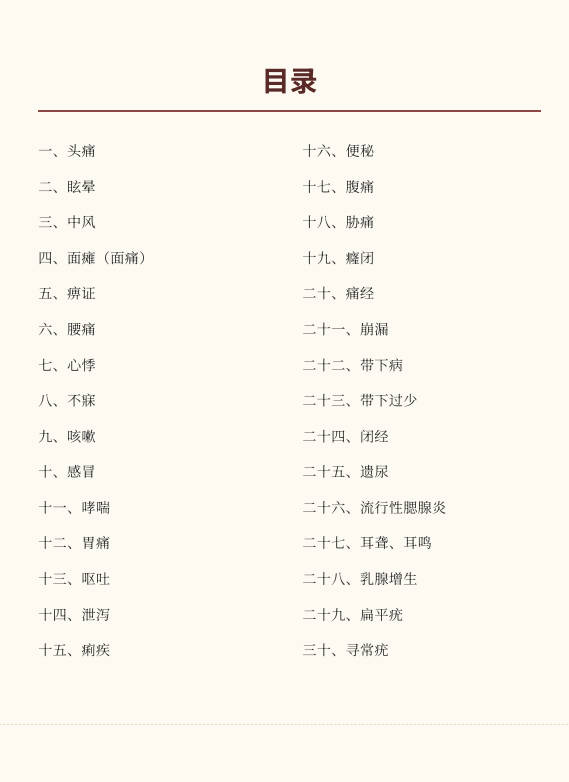 目录

一、头痛
二、眩晕
三、中风
四、面瘫（面痛）
五、痹证
六、腰痛
七、心悸
八、不寐
九、咳嗽
十、感冒
十一、哮喘
十二、胃痛
十三、呕吐
十四、泄泻
十五、痢疾

十六、便秘
十七、腹痛
十八、胁痛
十九、癃闭
二十、痛经
二十一、崩漏
二十二、带下病
二十三、带下过少
二十四、闭经
二十五、遗尿
二十六、流行性腮腺炎
二十七、耳聋、耳鸣
二十八、乳腺增生
二十九、扁平疣
三十、寻常疣